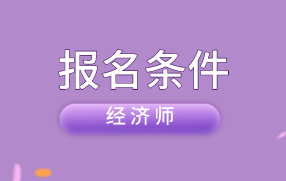 报名条件

经济师